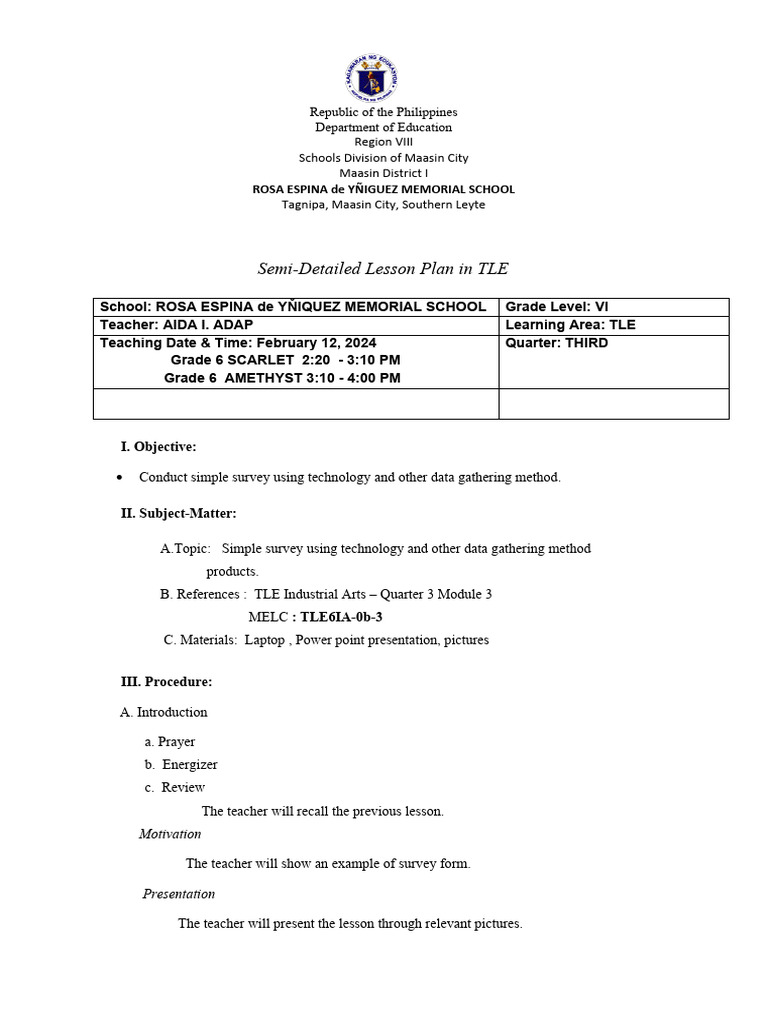 Republic of the Philippines
Department of Education
Region VIII
Schools Division of Maasin City
Maasin District I
ROSA ESPINA de YÑIGUEZ MEMORIAL SCHOOL
Tagnipa, Maasin City, Southern Leyte

Semi-Detailed Lesson Plan in TLE

| School: ROSA ESPINA de YÑIQUEZ MEMORIAL SCHOOL | Grade Level: VI |
|---|---|
| Teacher: AIDA I. ADAP | Learning Area: TLE |
| Teaching Date & Time: February 12, 2024 Grade 6 SCARLET 2:20 - 3:10 PM Grade 6 AMETHYST 3:10 - 4:00 PM | Quarter: THIRD |
| | |

I. Objective:

• Conduct simple survey using technology and other data gathering method.

II. Subject-Matter:

A.Topic: Simple survey using technology and other data gathering method products.
B. References : TLE Industrial Arts – Quarter 3 Module 3
MELC : TLE6IA-0b-3
C. Materials: Laptop , Power point presentation, pictures

III. Procedure:

A. Introduction

a. Prayer
b. Energizer
c. Review
The teacher will recall the previous lesson.

Motivation

The teacher will show an example of survey form.

Presentation

The teacher will present the lesson through relevant pictures.